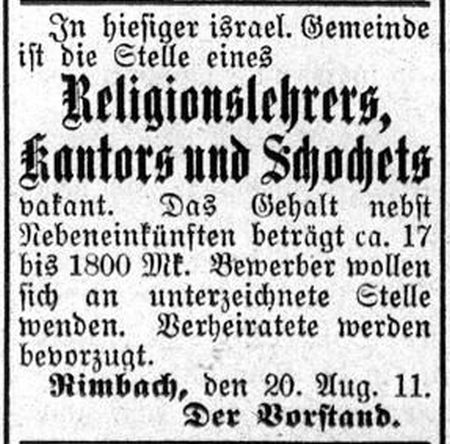 In hiesiger israel. Gemeinde ist die Stelle eines

Religionslehrers, Kantors und Schochets

vakant. Das Gehalt nebst Nebeneinkünften beträgt ca. 17 bis 1800 Mk. Bewerber wollen sich an unterzeichnete Stelle wenden. Verheiratete werden bevorzugt.

Rimbach, den 20. Aug. 11.

Der Vorstand.